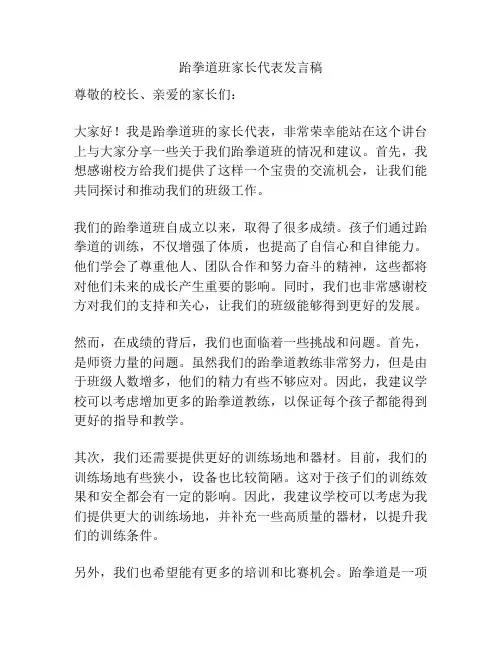 跆拳道班家长代表发言稿

尊敬的校长、亲爱的家长们：

大家好！我是跆拳道班的家长代表，非常荣幸能站在这个讲台上与大家分享一些关于我们跆拳道班的情况和建议。首先，我想感谢校方给我们提供了这样一个宝贵的交流机会，让我们能共同探讨和推动我们的班级工作。

我们的跆拳道班自成立以来，取得了很多成绩。孩子们通过跆拳道的训练，不仅增强了体质，也提高了自信心和自律能力。他们学会了尊重他人、团队合作和努力奋斗的精神，这些都将对他们未来的成长产生重要的影响。同时，我们也非常感谢校方对我们的支持和关心，让我们的班级能够得到更好的发展。

然而，在成绩的背后，我们也面临着一些挑战和问题。首先，是师资力量的问题。虽然我们的跆拳道教练非常努力，但是由于班级人数增多，他们的精力有些不够应对。因此，我建议学校可以考虑增加更多的跆拳道教练，以保证每个孩子都能得到更好的指导和教学。

其次，我们还需要提供更好的训练场地和器材。目前，我们的训练场地有些狭小，设备也比较简陋。这对于孩子们的训练效果和安全都会有一定的影响。因此，我建议学校可以考虑为我们提供更大的训练场地，并补充一些高质量的器材，以提升我们的训练条件。

另外，我们也希望能有更多的培训和比赛机会。跆拳道是一项